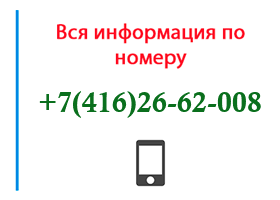 Вся информация по номеру

+7(416)26-62-008